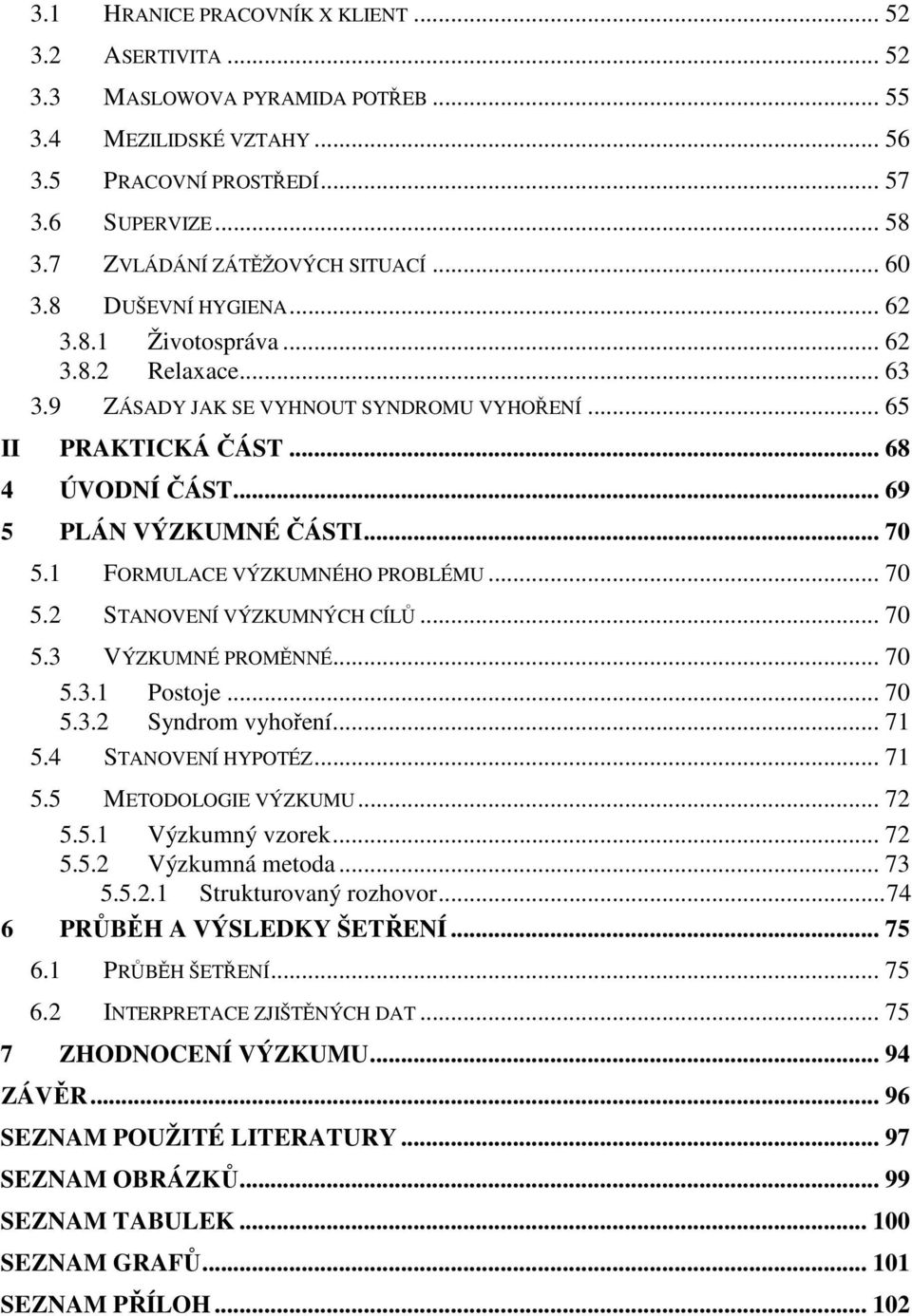 3.1 HRANICE PRACOVNÍK X KLIENT ... 52
3.2 ASERTIVITA ... 52
3.3 MASLOWOVA PYRAMIDA POTŘEB ... 55
3.4 MEZILIDSKÉ VZTAHY ... 56
3.5 PRACOVNÍ PROSTŘEDÍ ... 57
3.6 SUPERVIZE ... 58
3.7 ZVLÁDÁNÍ ZÁTĚŽOVÝCH SITUACÍ ... 60
3.8 DUŠEVNÍ HYGIENA ... 62
3.8.1 Životospráva ... 62
3.8.2 Relaxace ... 63
3.9 ZÁSADY JAK SE VYHNOUT SYNDROMU VYHOŘENÍ ... 65
II PRAKTICKÁ ČÁST ... 68
4 ÚVODNÍ ČÁST ... 69
5 PLÁN VÝZKUMNÉ ČÁSTI ... 70
5.1 FORMULACE VÝZKUMNÉHO PROBLÉMU ... 70
5.2 STANOVENÍ VÝZKUMNÝCH CÍLŮ ... 70
5.3 VÝZKUMNÉ PROMĚNNÉ ... 70
5.3.1 Postoje ... 70
5.3.2 Syndrom vyhoření ... 71
5.4 STANOVENÍ HYPOTÉZ ... 71
5.5 METODOLOGIE VÝZKUMU ... 72
5.5.1 Výzkumný vzorek ... 72
5.5.2 Výzkumná metoda ... 73
5.5.2.1 Strukturovaný rozhovor ... 74
6 PRŮBĚH A VÝSLEDKY ŠETŘENÍ ... 75
6.1 PRŮBĚH ŠETŘENÍ ... 75
6.2 INTERPRETACE ZJIŠTĚNÝCH DAT ... 75
7 ZHODNOCENÍ VÝZKUMU ... 94
ZÁVĚR ... 96
SEZNAM POUŽITÉ LITERATURY ... 97
SEZNAM OBRÁZKŮ ... 99
SEZNAM TABULEK ... 100
SEZNAM GRAFŮ ... 101
SEZNAM PŘÍLOH ... 102